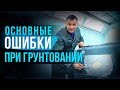 ОСНОВНЫЕ
ОШИБКИ
ПРИ ГРУНТОВАНИИ